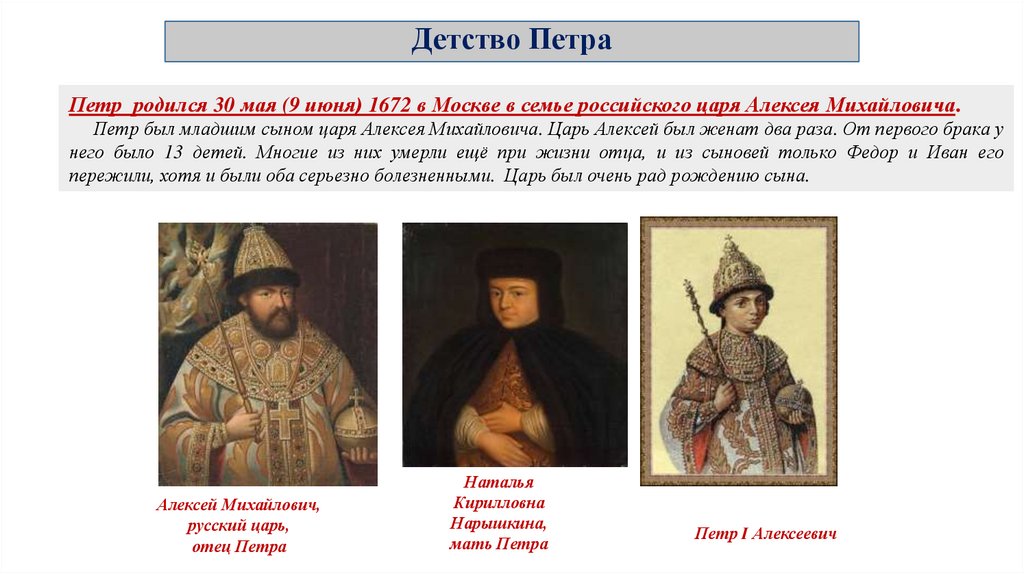 Детство Петра

Петр родился 30 мая (9 июня) 1672 в Москве в семье российского царя Алексея Михайловича.

Петр был младшим сыном царя Алексея Михайловича. Царь Алексей был женат два раза. От первого брака у него было 13 детей. Многие из них умерли ещё при жизни отца, и из сыновей только Федор и Иван его пережили, хотя и были оба серьезно болезненными. Царь был очень рад рождению сына.

Алексей Михайлович, русский царь, отец Петра

Наталья Кирилловна Нарышкина, мать Петра

Петр I Алексеевич